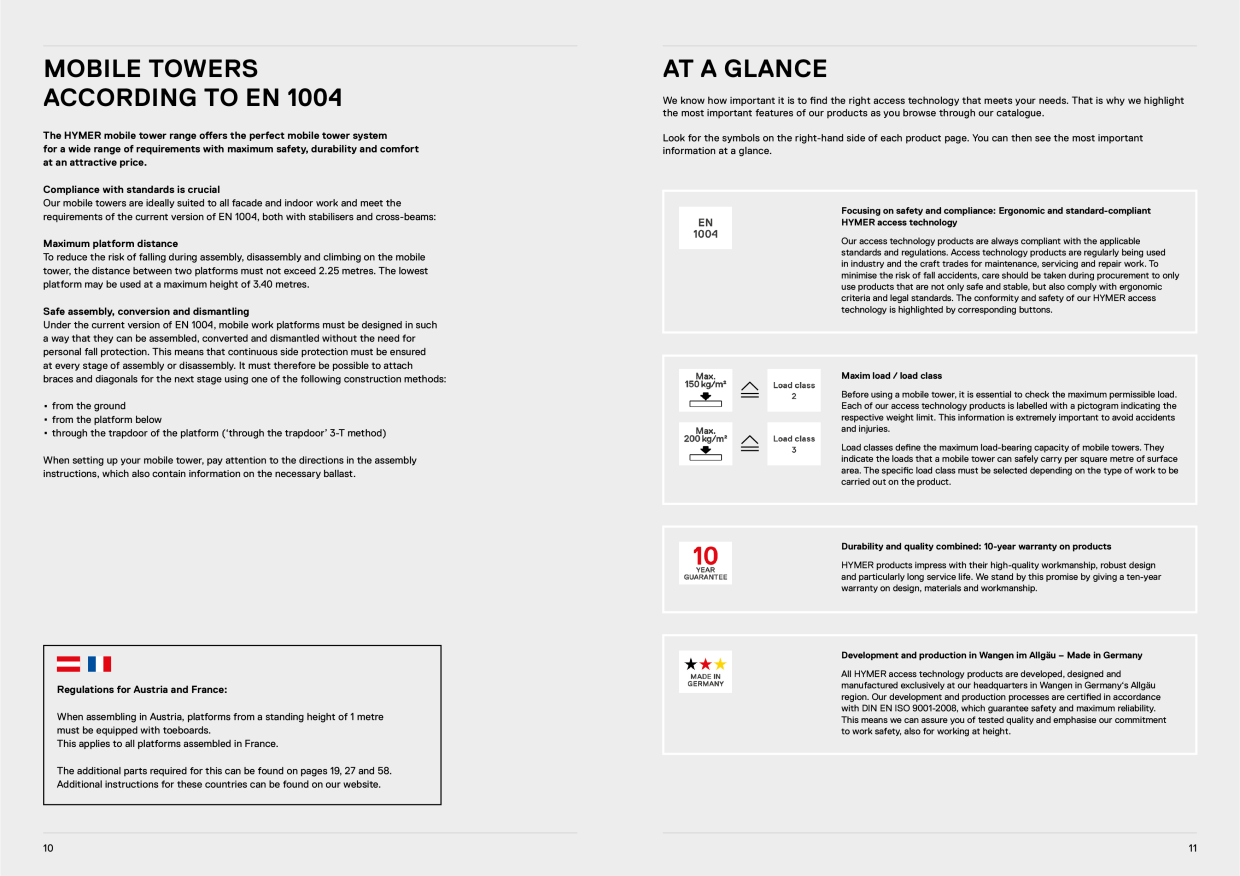 MOBILE TOWERS
ACCORDING TO EN 1004

The HYMER mobile tower range offers the perfect mobile tower system for a wide range of requirements with maximum safety, durability and comfort at an attractive price.

Compliance with standards is crucial
Our mobile towers are ideally suited to all facade and indoor work and meet the requirements of the current version of EN 1004, both with stabilisers and cross-beams:

Maximum platform distance
To reduce the risk of falling during assembly, disassembly and climbing on the mobile tower, the distance between two platforms must not exceed 2.25 metres. The lowest platform may be used at a maximum height of 3.40 metres.

Safe assembly, conversion and dismantling
Under the current version of EN 1004, mobile work platforms must be designed in such a way that they can be assembled, converted and dismantled without the need for personal fall protection. This means that continuous side protection must be ensured at every stage of assembly or disassembly. It must therefore be possible to attach braces and diagonals for the next stage using one of the following construction methods:

• from the ground
• from the platform below
• through the trapdoor of the platform ('through the trapdoor' 3-T method)

When setting up your mobile tower, pay attention to the directions in the assembly instructions, which also contain information on the necessary ballast.

Regulations for Austria and France:

When assembling in Austria, platforms from a standing height of 1 metre must be equipped with toeboards.
This applies to all platforms assembled in France.

The additional parts required for this can be found on pages 19, 27 and 58.
Additional instructions for these countries can be found on our website.

10

AT A GLANCE

We know how important it is to find the right access technology that meets your needs. That is why we highlight the most important features of our products as you browse through our catalogue.

Look for the symbols on the right-hand side of each product page. You can then see the most important information at a glance.

EN
1004

Focusing on safety and compliance: Ergonomic and standard-compliant HYMER access technology

Our access technology products are always compliant with the applicable standards and regulations. Access technology products are regularly being used in industry and the craft trades for maintenance, servicing and repair work. To minimise the risk of fall accidents, care should be taken during procurement to only use products that are not only safe and stable, but also comply with ergonomic criteria and legal standards. The conformity and safety of our HYMER access technology is highlighted by corresponding buttons.

Max.
150 kg/m²

Load class
2

Max.
200 kg/m²

Load class
3

Maxim load / load class

Before using a mobile tower, it is essential to check the maximum permissible load. Each of our access technology products is labelled with a pictogram indicating the respective weight limit. This information is extremely important to avoid accidents and injuries.

Load classes define the maximum load-bearing capacity of mobile towers. They indicate the loads that a mobile tower can safely carry per square metre of surface area. The specific load class must be selected depending on the type of work to be carried out on the product.

10
YEAR
GUARANTEE

Durability and quality combined: 10-year warranty on products

HYMER products impress with their high-quality workmanship, robust design and particularly long service life. We stand by this promise by giving a ten-year warranty on design, materials and workmanship.

MADE IN
GERMANY

Development and production in Wangen im Allgäu – Made in Germany

All HYMER access technology products are developed, designed and manufactured exclusively at our headquarters in Wangen in Germany's Allgäu region. Our development and production processes are certified in accordance with DIN EN ISO 9001-2008, which guarantee safety and maximum reliability. This means we can assure you of tested quality and emphasise our commitment to work safety, also for working at height.

11